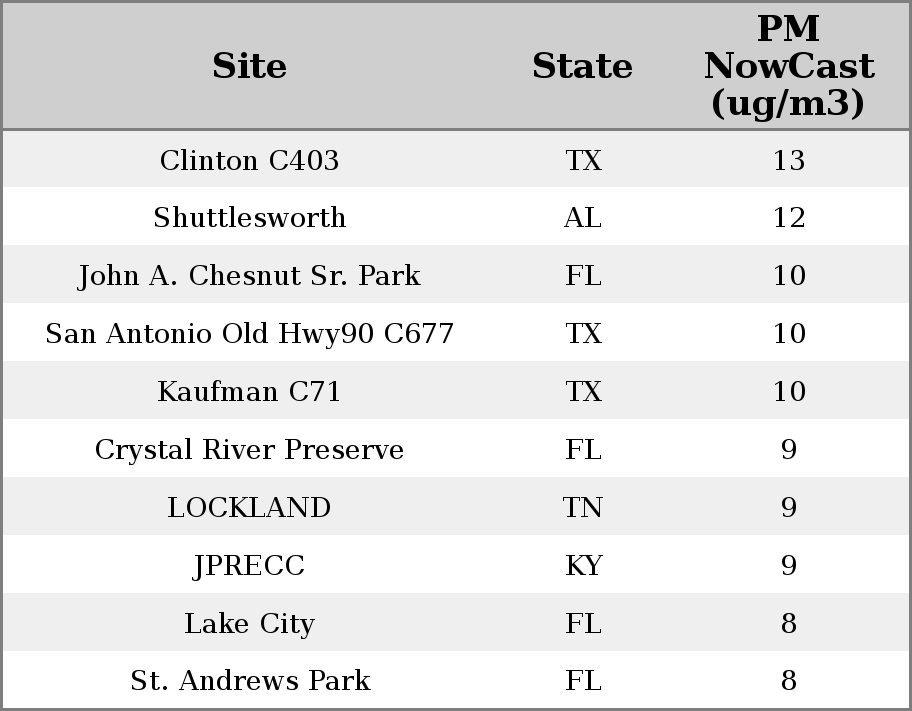 | Site | State | PM NowCast (ug/m3) |
|---|---|---|
| Clinton C403 | TX | 13 |
| Shuttlesworth | AL | 12 |
| John A. Chesnut Sr. Park | FL | 10 |
| San Antonio Old Hwy90 C677 | TX | 10 |
| Kaufman C71 | TX | 10 |
| Crystal River Preserve | FL | 9 |
| LOCKLAND | TN | 9 |
| JPRECC | KY | 9 |
| Lake City | FL | 8 |
| St. Andrews Park | FL | 8 |